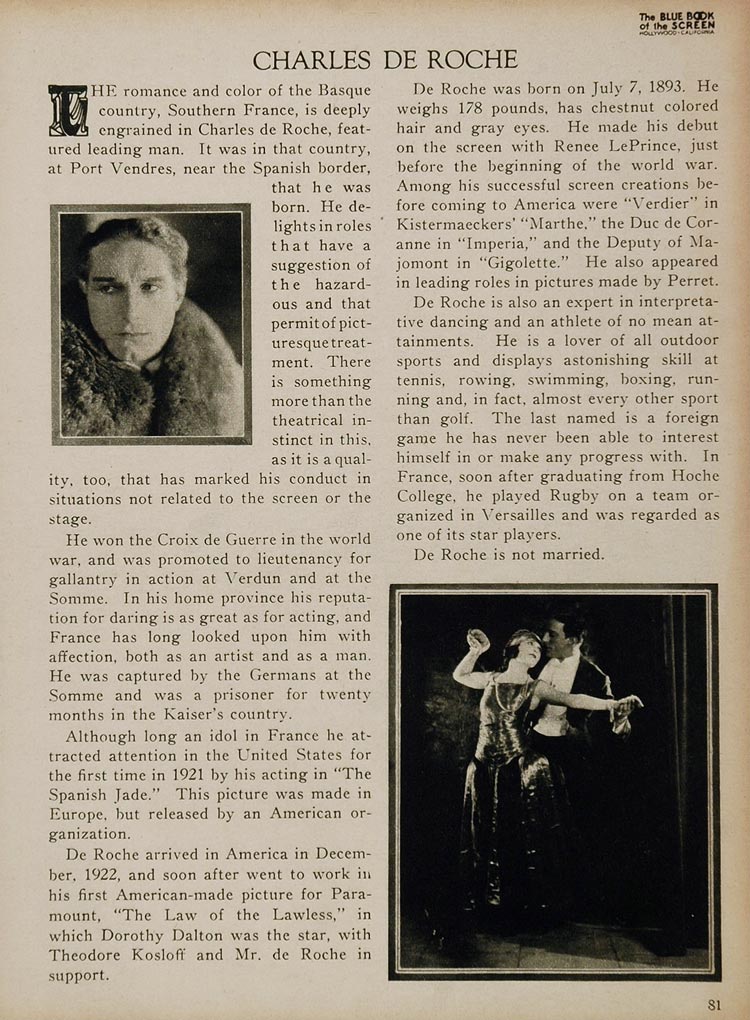 The BLUE BOOK of the SCREEN HOLLYWOOD · CALIFORNIA

CHARLES DE ROCHE

THE romance and color of the Basque country, Southern France, is deeply engrained in Charles de Roche, featured leading man. It was in that country, at Port Vendres, near the Spanish border, that he was born. He delights in roles that have a suggestion of the hazardous and that permit of picturesque treatment. There is something more than the theatrical instinct in this, as it is a quality, too, that has marked his conduct in situations not related to the screen or the stage.

He won the Croix de Guerre in the world war, and was promoted to lieutenancy for gallantry in action at Verdun and at the Somme. In his home province his reputation for daring is as great as for acting, and France has long looked upon him with affection, both as an artist and as a man. He was captured by the Germans at the Somme and was a prisoner for twenty months in the Kaiser's country.

Although long an idol in France he attracted attention in the United States for the first time in 1921 by his acting in "The Spanish Jade." This picture was made in Europe, but released by an American organization.

De Roche arrived in America in December, 1922, and soon after went to work in his first American-made picture for Paramount, "The Law of the Lawless," in which Dorothy Dalton was the star, with Theodore Kosloff and Mr. de Roche in support.

De Roche was born on July 7, 1893. He weighs 178 pounds, has chestnut colored hair and gray eyes. He made his debut on the screen with Renee LePrince, just before the beginning of the world war. Among his successful screen creations before coming to America were "Verdier" in Kistermaeckers' "Marthe," the Duc de Coranne in "Imperia," and the Deputy of Majomont in "Gigolette." He also appeared in leading roles in pictures made by Perret.

De Roche is also an expert in interpretative dancing and an athlete of no mean attainments. He is a lover of all outdoor sports and displays astonishing skill at tennis, rowing, swimming, boxing, running and, in fact, almost every other sport than golf. The last named is a foreign game he has never been able to interest himself in or make any progress with. In France, soon after graduating from Hoche College, he played Rugby on a team organized in Versailles and was regarded as one of its star players.

De Roche is not married.

81